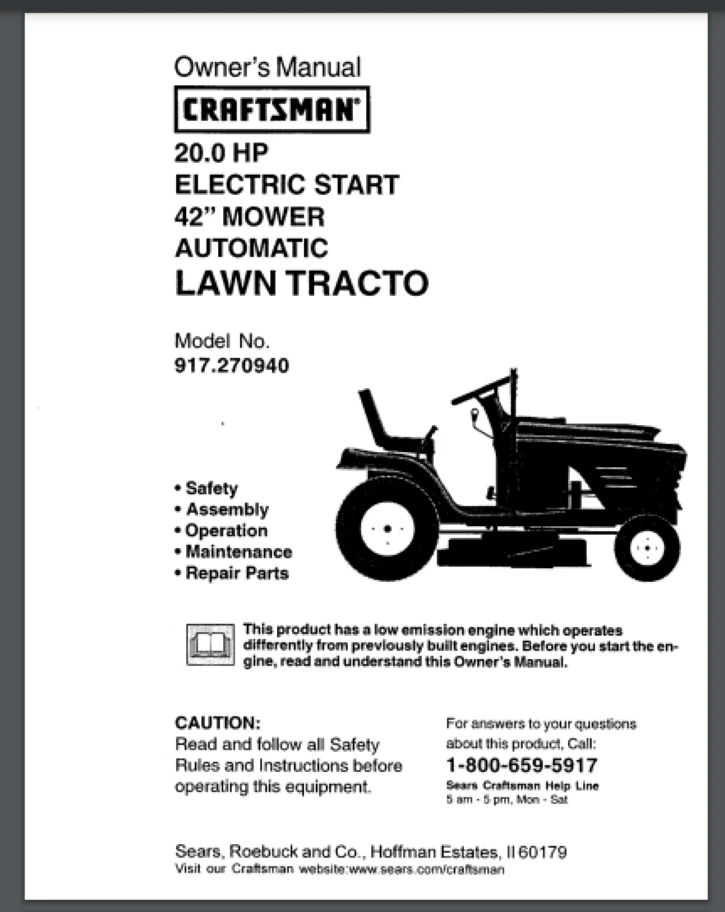 Owner's Manual

CRAFTSMAN®

20.0 HP
ELECTRIC START
42" MOWER
AUTOMATIC
LAWN TRACTO

Model No.
917.270940

• Safety
• Assembly
• Operation
• Maintenance
• Repair Parts

This product has a low emission engine which operates differently from previously built engines. Before you start the engine, read and understand this Owner's Manual.

CAUTION:
Read and follow all Safety Rules and Instructions before operating this equipment.

For answers to your questions about this product, Call:
1-800-659-5917
Sears Craftsman Help Line
5 am - 5 pm, Mon - Sat

Sears, Roebuck and Co., Hoffman Estates, Il 60179
Visit our Craftsman website:www.sears.com/craftsman